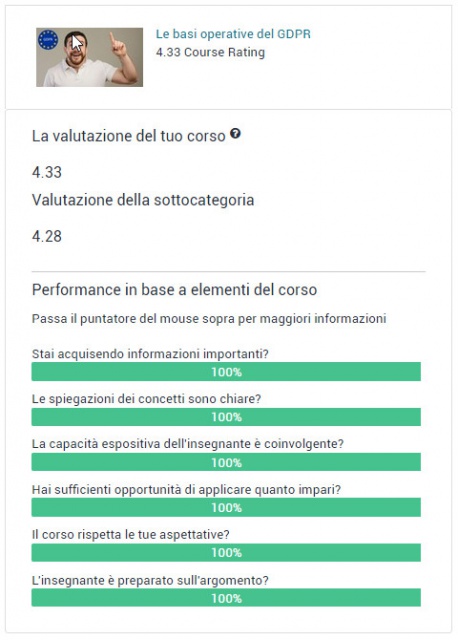 GDPR

Le basi operative del GDPR
4.33 Course Rating

La valutazione del tuo corso

4.33
Valutazione della sottocategoria

4.28

Performance in base a elementi del corso

Passa il puntatore del mouse sopra per maggiori informazioni

Stai acquisendo informazioni importanti?
100%

Le spiegazioni dei concetti sono chiare?
100%

La capacità espositiva dell'insegnante è coinvolgente?
100%

Hai sufficienti opportunità di applicare quanto impari?
100%

Il corso rispetta le tue aspettative?
100%

L'insegnante è preparato sull'argomento?
100%